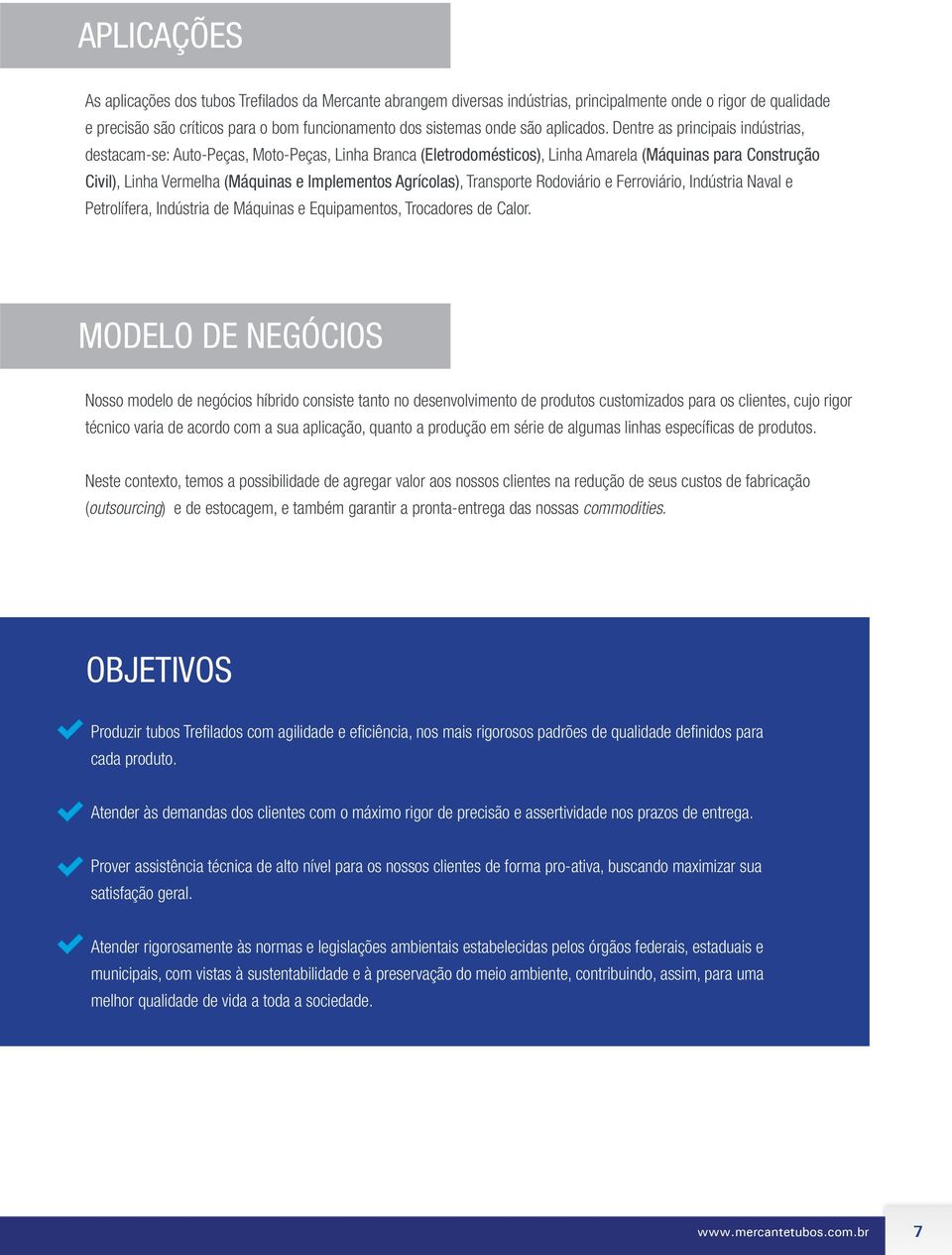 APLICAÇÕES

As aplicações dos tubos Trefilados da Mercante abrangem diversas indústrias, principalmente onde o rigor de qualidade e precisão são críticos para o bom funcionamento dos sistemas onde são aplicados. Dentre as principais indústrias, destacam-se: Auto-Peças, Moto-Peças, Linha Branca (Eletrodomésticos), Linha Amarela (Máquinas para Construção Civil), Linha Vermelha (Máquinas e Implementos Agrícolas), Transporte Rodoviário e Ferroviário, Indústria Naval e Petrolífera, Indústria de Máquinas e Equipamentos, Trocadores de Calor.

MODELO DE NEGÓCIOS

Nosso modelo de negócios híbrido consiste tanto no desenvolvimento de produtos customizados para os clientes, cujo rigor técnico varia de acordo com a sua aplicação, quanto a produção em série de algumas linhas específicas de produtos.

Neste contexto, temos a possibilidade de agregar valor aos nossos clientes na redução de seus custos de fabricação (outsourcing) e de estocagem, e também garantir a pronta-entrega das nossas commodities.

OBJETIVOS

Produzir tubos Trefilados com agilidade e eficiência, nos mais rigorosos padrões de qualidade definidos para cada produto.

Atender às demandas dos clientes com o máximo rigor de precisão e assertividade nos prazos de entrega.

Prover assistência técnica de alto nível para os nossos clientes de forma pro-ativa, buscando maximizar sua satisfação geral.

Atender rigorosamente às normas e legislações ambientais estabelecidas pelos órgãos federais, estaduais e municipais, com vistas à sustentabilidade e à preservação do meio ambiente, contribuindo, assim, para uma melhor qualidade de vida a toda a sociedade.

www.mercantetubos.com.br 7